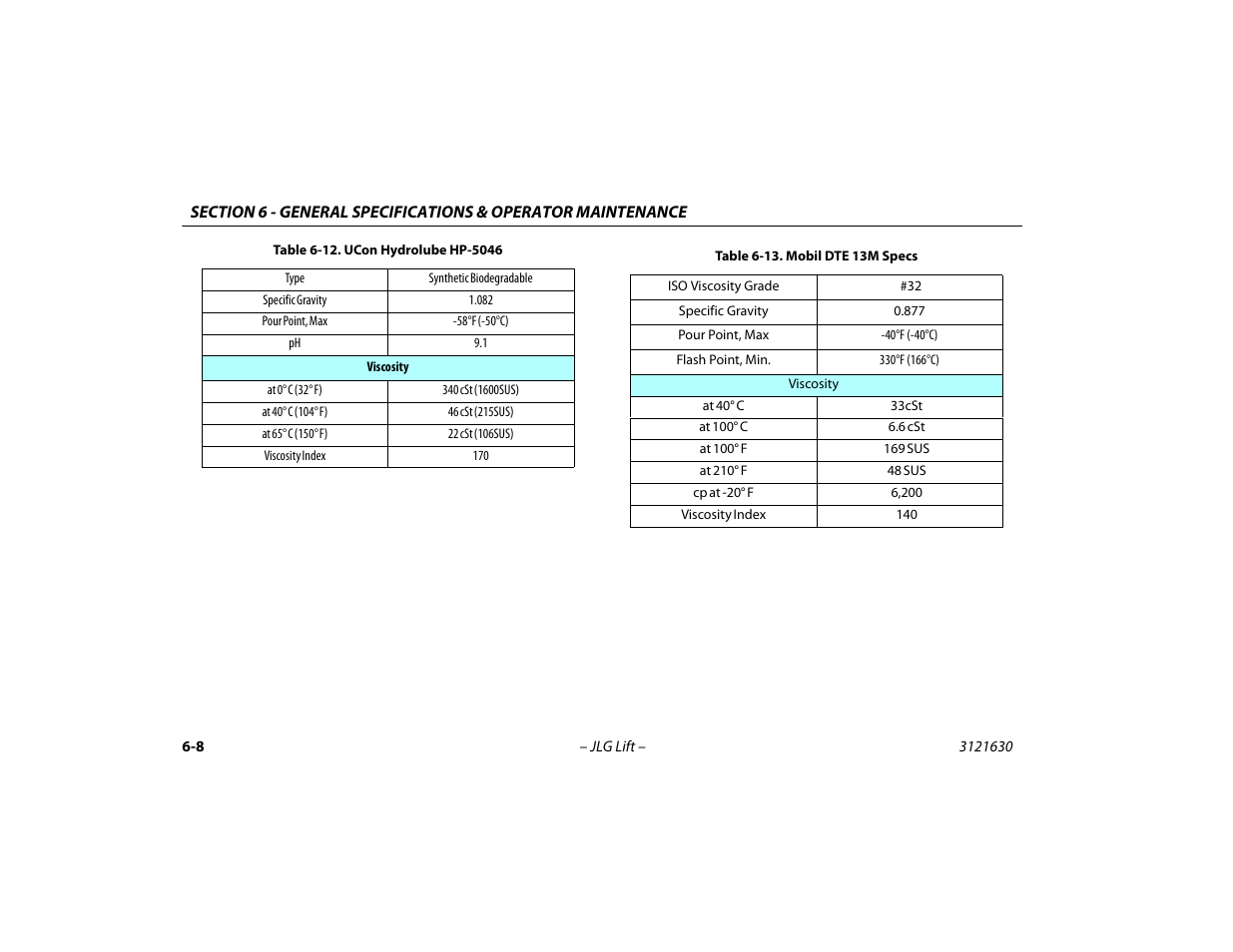 SECTION 6 - GENERAL SPECIFICATIONS & OPERATOR MAINTENANCE

Table 6-12. UCon Hydrolube HP-5046

| Type | Synthetic Biodegradable |
|---|---|
| Specific Gravity | 1.082 |
| Pour Point, Max | -58°F (-50°C) |
| pH | 9.1 |
| Viscosity | |
| at 0° C (32° F) | 340 cSt (1600SUS) |
| at 40° C (104° F) | 46 cSt (215SUS) |
| at 65° C (150° F) | 22 cSt (106SUS) |
| Viscosity Index | 170 |

Table 6-13. Mobil DTE 13M Specs

| ISO Viscosity Grade | #32 |
|---|---|
| Specific Gravity | 0.877 |
| Pour Point, Max | -40°F (-40°C) |
| Flash Point, Min. | 330°F (166°C) |
| Viscosity | |
| at 40° C | 33cSt |
| at 100° C | 6.6 cSt |
| at 100° F | 169 SUS |
| at 210° F | 48 SUS |
| cp at -20° F | 6,200 |
| Viscosity Index | 140 |

6-8 – JLG Lift – 3121630